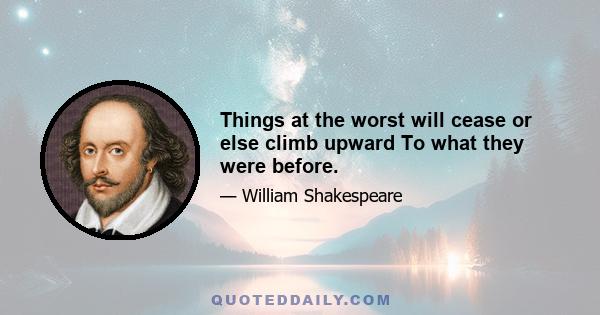 Things at the worst will cease or else climb upward To what they were before.

— William Shakespeare

QUOTEDDAILY.COM